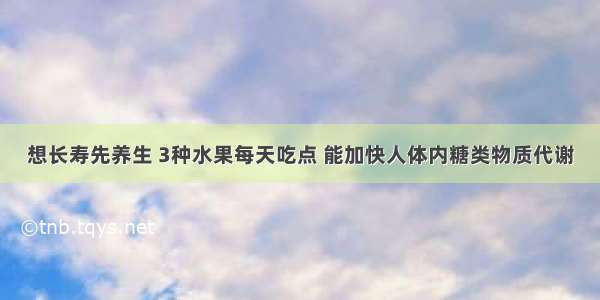 想长寿先养生 3种水果每天吃点 能加快人体内糖类物质代谢

©tnb.tqys.net